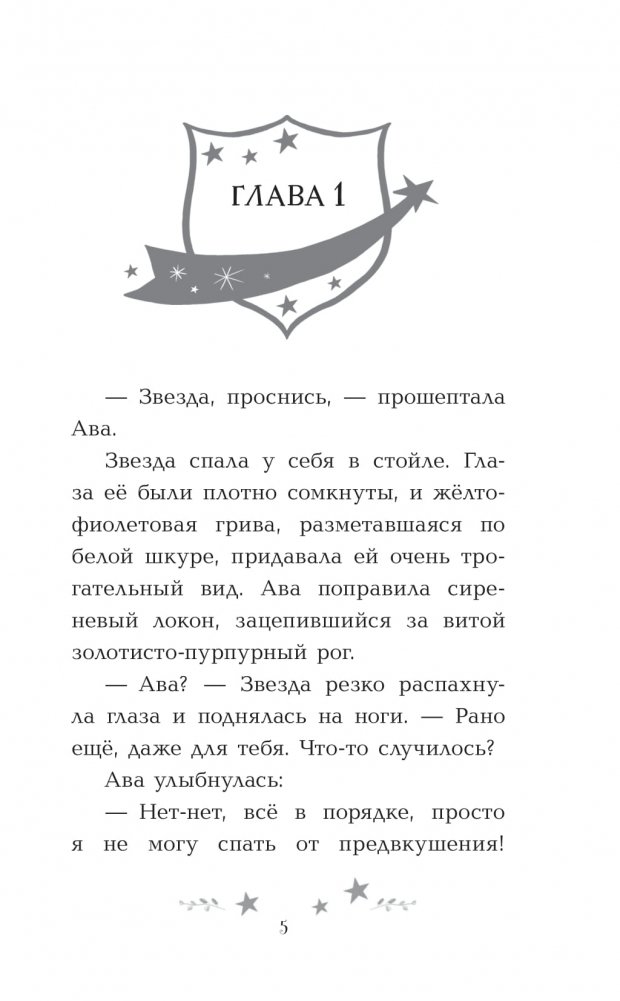 ГЛАВА 1

— Звезда, проснись, — прошептала Ава.

Звезда спала у себя в стойле. Глаза её были плотно сомкнуты, и жёлто-фиолетовая грива, разметавшаяся по белой шкуре, придавала ей очень трогательный вид. Ава поправила сиреневый локон, зацепившийся за витой золотисто-пурпурный рог.

— Ава? — Звезда резко распахнула глаза и поднялась на ноги. — Рано ещё, даже для тебя. Что-то случилось?

Ава улыбнулась:

— Нет-нет, всё в порядке, просто я не могу спать от предвкушения!

5